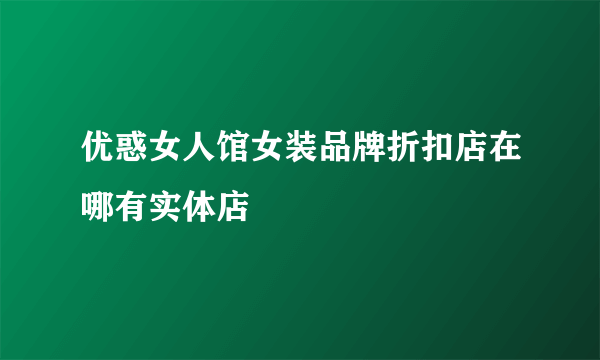 优惑女人馆女装品牌折扣店在哪有实体店